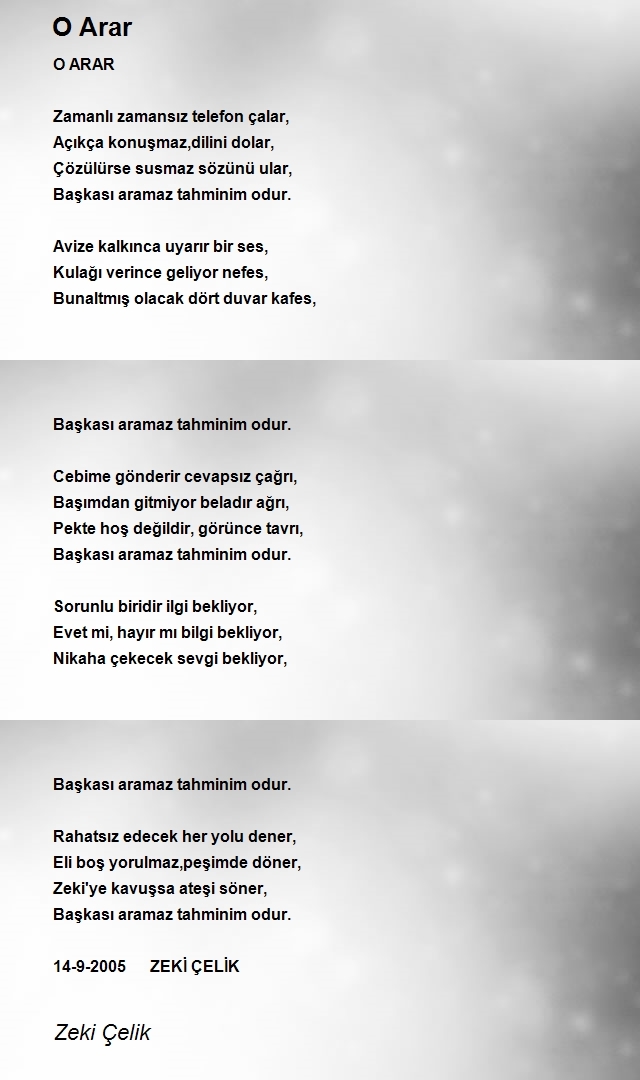 O Arar

O ARAR

Zamanlı zamansız telefon çalar,
Açıkça konuşmaz,dilini dolar,
Çözülürse susmaz sözünü ular,
Başkası aramaz tahminim odur.

Avize kalkınca uyarır bir ses,
Kulağı verince geliyor nefes,
Bunaltmış olacak dört duvar kafes,

Başkası aramaz tahminim odur.

Cebime gönderir cevapsız çağrı,
Başımdan gitmiyor beladır ağrı,
Pekte hoş değildir, görünce tavrı,
Başkası aramaz tahminim odur.

Sorunlu biridir ilgi bekliyor,
Evet mi, hayır mı bilgi bekliyor,
Nikaha çekecek sevgi bekliyor,

Başkası aramaz tahminim odur.

Rahatsız edecek her yolu dener,
Eli boş yorulmaz,peşimde döner,
Zeki'ye kavuşsa ateşi söner,
Başkası aramaz tahminim odur.

14-9-2005 ZEKİ ÇELİK

Zeki Çelik